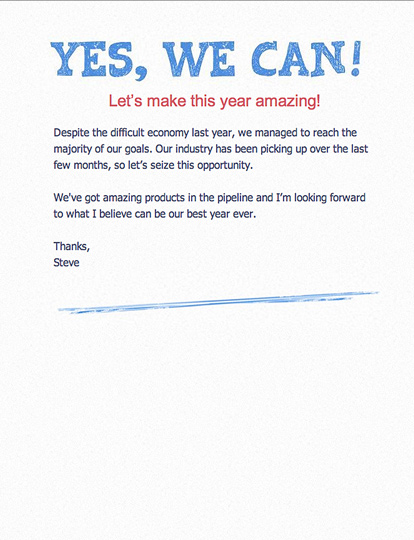 YES, WE CAN!

Let's make this year amazing!

Despite the difficult economy last year, we managed to reach the majority of our goals. Our industry has been picking up over the last few months, so let's seize this opportunity.

We've got amazing products in the pipeline and I'm looking forward to what I believe can be our best year ever.

Thanks,
Steve